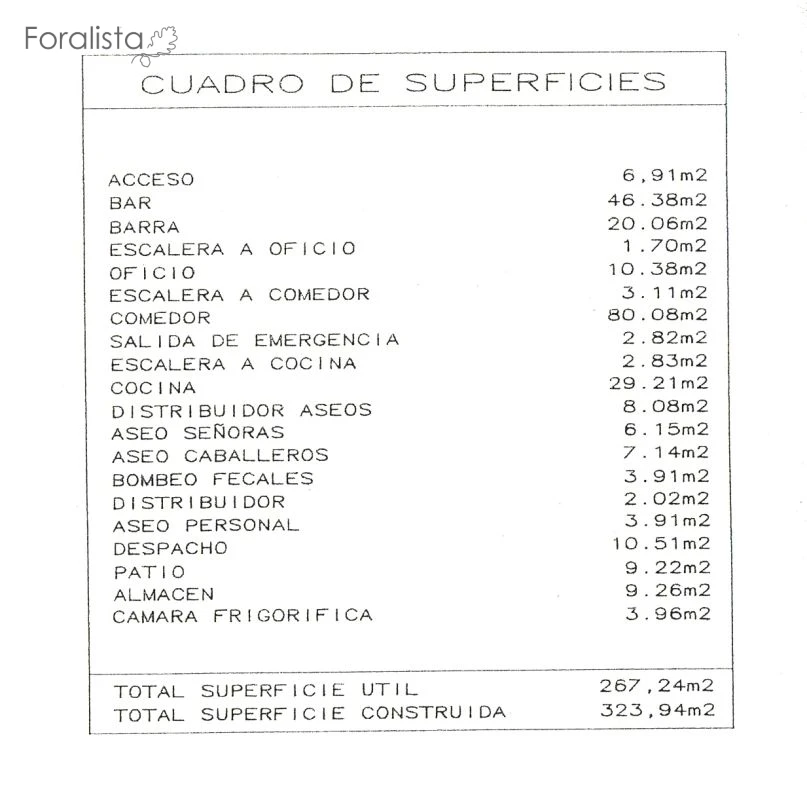 Foralista

CUADRO DE SUPERFICIES

| | |
|---|---|
| ACCESO | 6,91m2 |
| BAR | 46.38m2 |
| BARRA | 20.06m2 |
| ESCALERA A OFICIO | 1.70m2 |
| OFICIO | 10.38m2 |
| ESCALERA A COMEDOR | 3.11m2 |
| COMEDOR | 80.08m2 |
| SALIDA DE EMERGENCIA | 2.82m2 |
| ESCALERA A COCINA | 2.83m2 |
| COCINA | 29.21m2 |
| DISTRIBUIDOR ASEOS | 8.08m2 |
| ASEO SEÑORAS | 6.15m2 |
| ASEO CABALLEROS | 7.14m2 |
| BOMBEO FECALES | 3.91m2 |
| DISTRIBUIDOR | 2.02m2 |
| ASEO PERSONAL | 3.91m2 |
| DESPACHO | 10.51m2 |
| PATIO | 9.22m2 |
| ALMACEN | 9.26m2 |
| CAMARA FRIGORIFICA | 3.96m2 |

| | |
|---|---|
| TOTAL SUPERFICIE UTIL | 267,24m2 |
| TOTAL SUPERFICIE CONSTRUIDA | 323,94m2 |